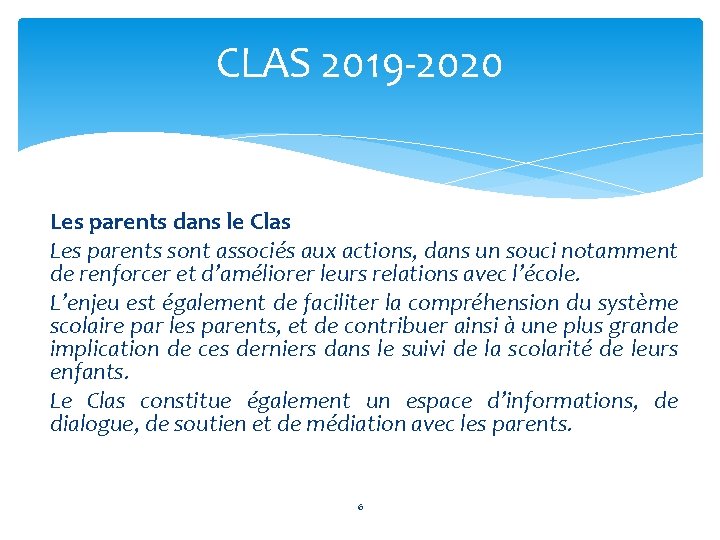 CLAS 2019-2020

Les parents dans le Clas

Les parents sont associés aux actions, dans un souci notamment de renforcer et d’améliorer leurs relations avec l’école.

L’enjeu est également de faciliter la compréhension du système scolaire par les parents, et de contribuer ainsi à une plus grande implication de ces derniers dans le suivi de la scolarité de leurs enfants.

Le Clas constitue également un espace d’informations, de dialogue, de soutien et de médiation avec les parents.

6